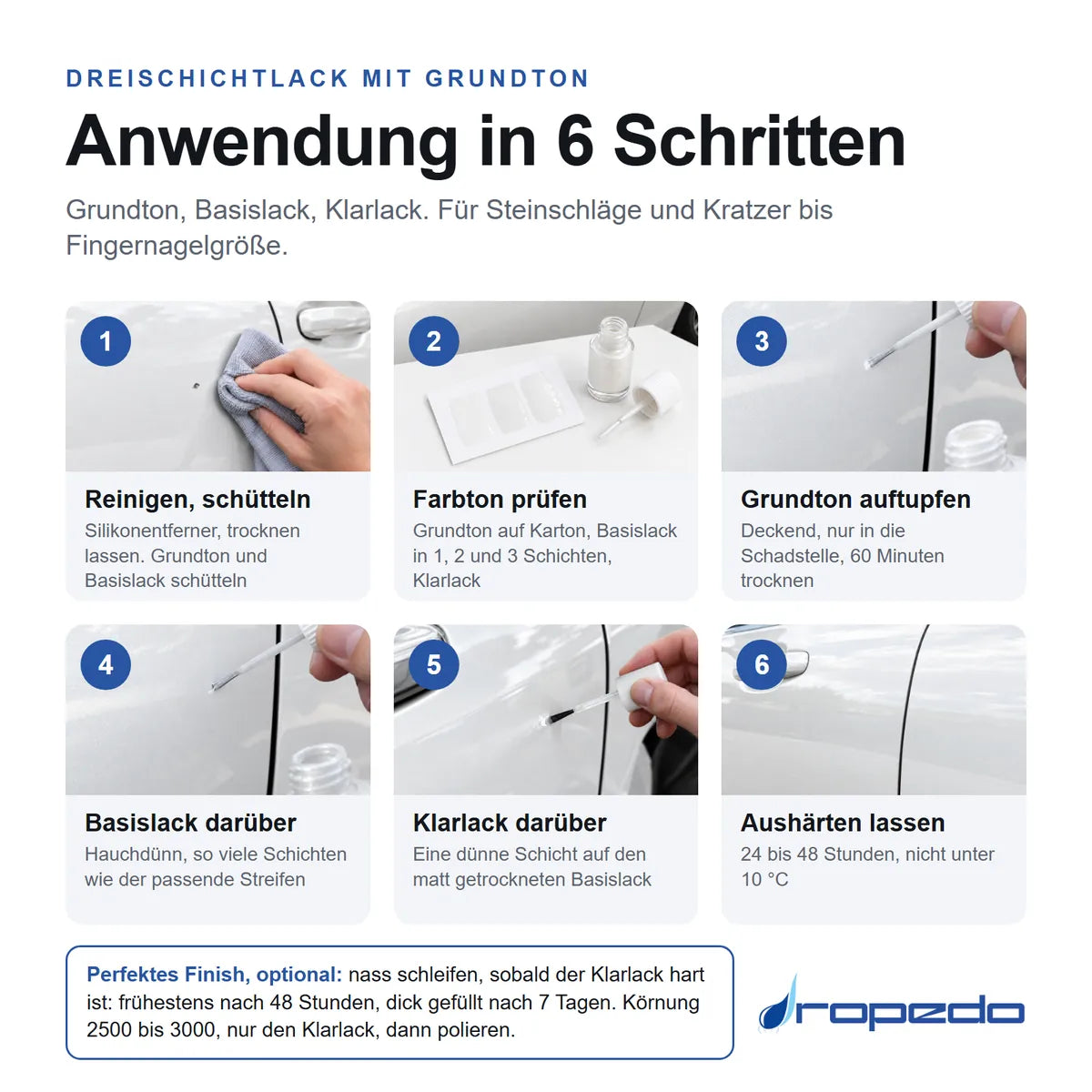 DREISCHICHTLACK MIT GRUNDTON

Anwendung in 6 Schritten

Grundton, Basislack, Klarlack. Für Steinschläge und Kratzer bis Fingernagelgröße.

1

Reinigen, schütteln

Silikonentferner, trocknen lassen. Grundton und Basislack schütteln

2

Farbton prüfen

Grundton auf Karton, Basislack in 1, 2 und 3 Schichten, Klarlack

3

Grundton auftupfen

Deckend, nur in die Schadstelle, 60 Minuten trocknen

4

Basislack darüber

Hauchdünn, so viele Schichten wie der passende Streifen

5

Klarlack darüber

Eine dünne Schicht auf den matt getrockneten Basislack

6

Aushärten lassen

24 bis 48 Stunden, nicht unter 10 °C

Perfektes Finish, optional: nass schleifen, sobald der Klarlack hart ist: frühestens nach 48 Stunden, dick gefüllt nach 7 Tagen. Körnung 2500 bis 3000, nur den Klarlack, dann polieren.

dropedo